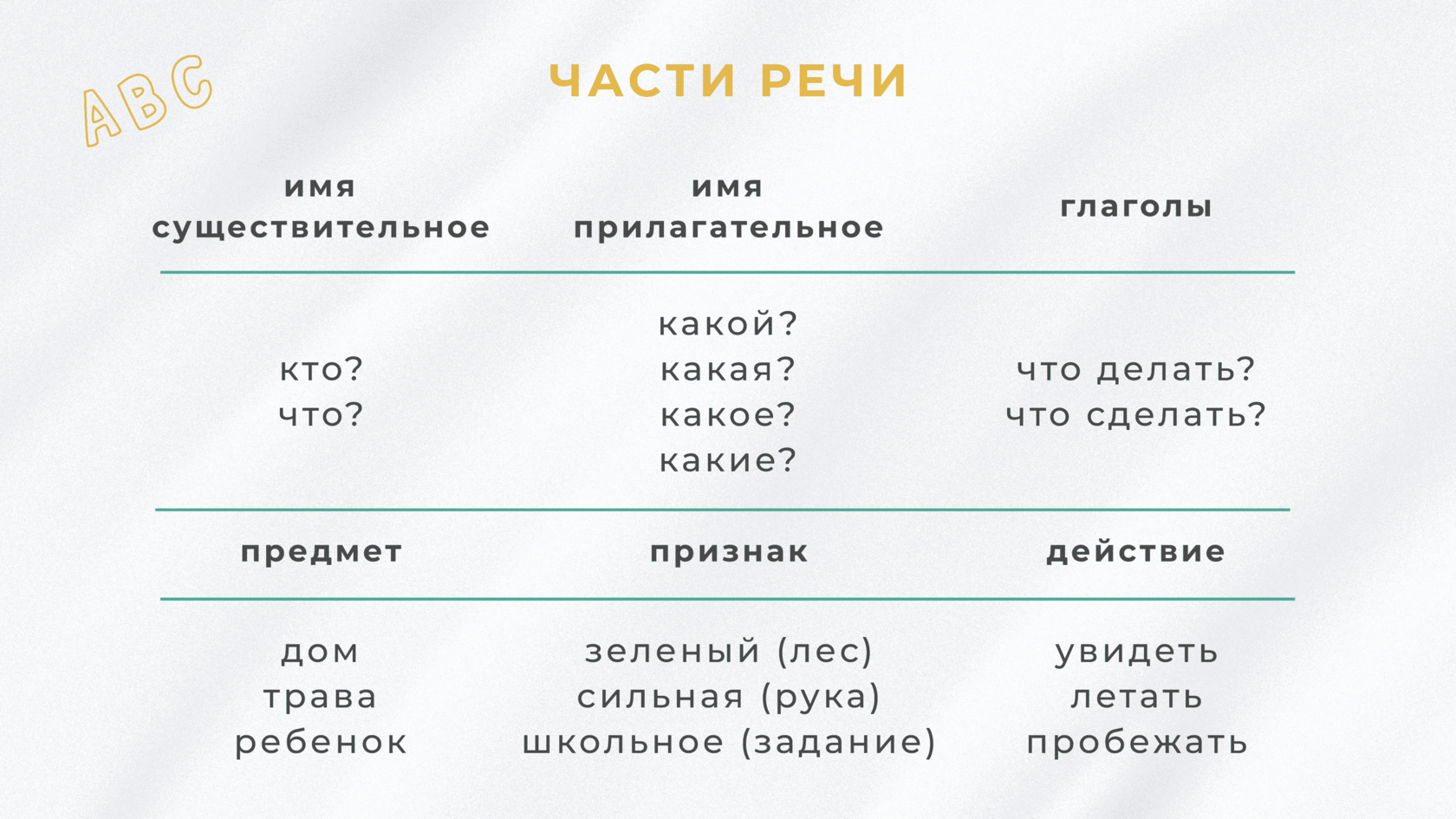 ABC

ЧАСТИ РЕЧИ

| имя существительное | имя прилагательное | глаголы |
|---|---|---|
| кто? что? | какой? какая? какое? какие? | что делать? что сделать? |
| предмет | признак | действие |
| дом трава ребенок | зеленый (лес) сильная (рука) школьное (задание) | увидеть летать пробежать |